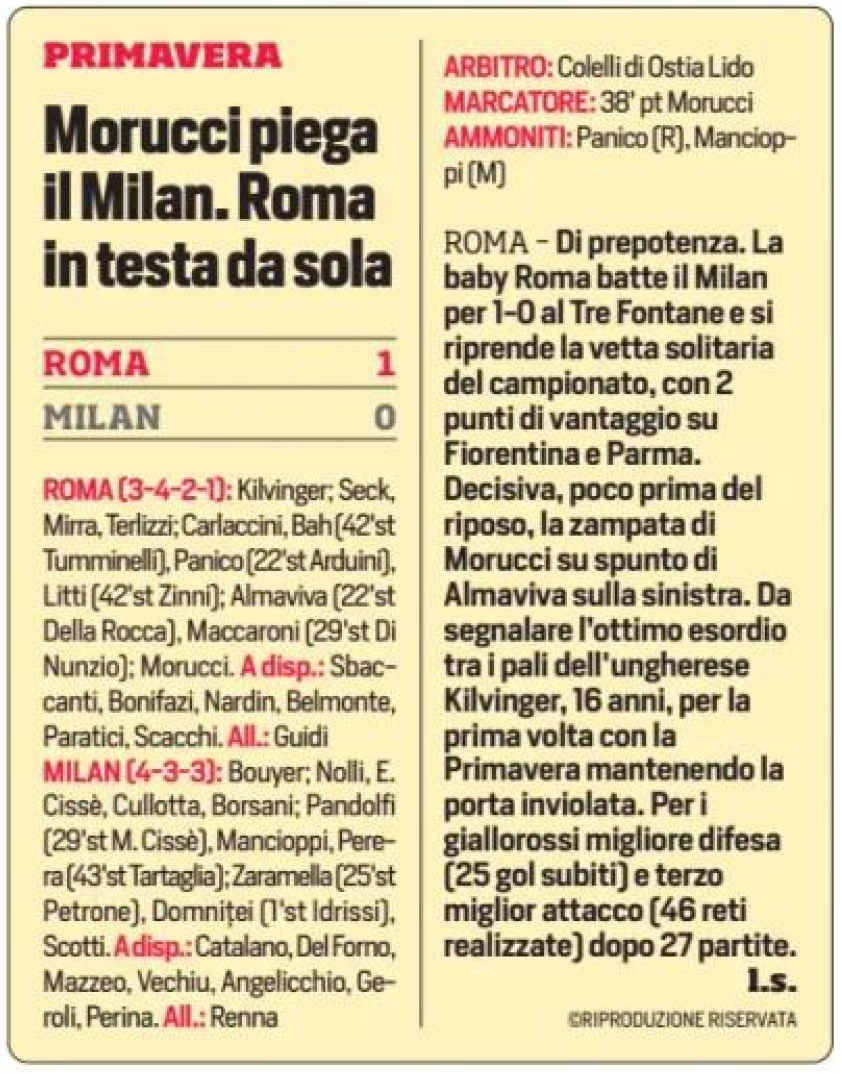 PRIMAVERA

Morucci piega il Milan. Roma in testa da sola

| ROMA | 1 |
|---|---|
| MILAN | 0 |

ROMA (3-4-2-1): Kilvinger; Seck, Mirra, Terlizzi; Carlaccini, Bah (42'st Tumminelli), Panico (22'st Arduini), Litti (42'st Zinni); Almaviva (22'st Della Rocca), Maccaroni (29'st Di Nunzio); Morucci. A disp.: Sbaccanti, Bonifazi, Nardin, Belmonte, Paratici, Scacchi. All.: Guidi
MILAN (4-3-3): Bouyer; Nolli, E. Cissè, Cullotta, Borsani; Pandolfi (29'st M. Cissè), Mancioppi, Perera (43'st Tartaglia); Zaramella (25'st Petrone), Domniței (1'st Idrissi), Scotti. A disp.: Catalano, Del Forno, Mazzeo, Vechiu, Angelicchio, Geroli, Perina. All.: Renna

ARBITRO: Colelli di Ostia Lido
MARCATORE: 38' pt Morucci
AMMONITI: Panico (R), Mancioppi (M)

ROMA - Di prepotenza. La baby Roma batte il Milan per 1-0 al Tre Fontane e si riprende la vetta solitaria del campionato, con 2 punti di vantaggio su Fiorentina e Parma. Decisiva, poco prima del riposo, la zampata di Morucci su spunto di Almaviva sulla sinistra. Da segnalare l'ottimo esordio tra i pali dell'ungherese Kilvinger, 16 anni, per la prima volta con la Primavera mantenendo la porta inviolata. Per i giallorossi migliore difesa (25 gol subiti) e terzo miglior attacco (46 reti realizzate) dopo 27 partite.
l.s.

©RIPRODUZIONE RISERVATA